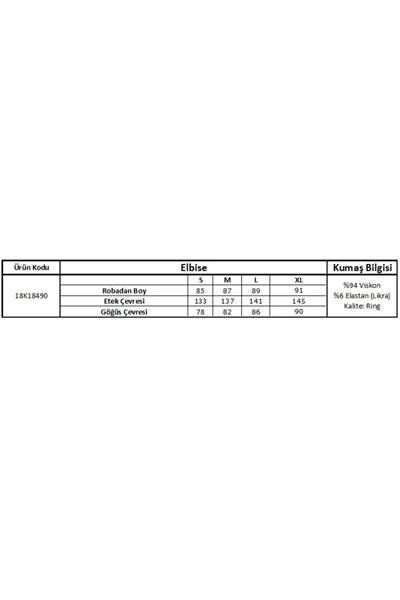 | Ürün Kodu | Elbise | | | | | Kumaş Bilgisi |
|---|---|---|---|---|---|---|
| 18K18490 | | S | M | L | XL | %94 Viskon %6 Elastan (Likra) Kalite: Ring |
| | Robadan Boy | 85 | 87 | 89 | 91 | |
| | Etek Çevresi | 133 | 137 | 141 | 145 | |
| | Göğüs Çevresi | 78 | 82 | 86 | 90 | |